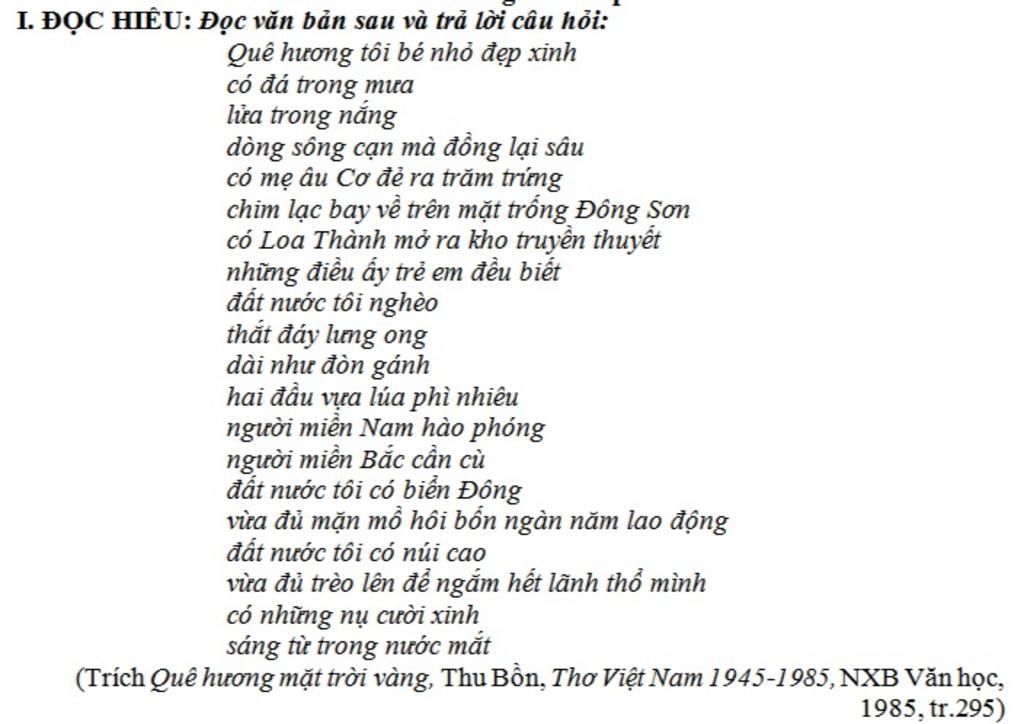 I. ĐỌC HIỂU: Đọc văn bản sau và trả lời câu hỏi:

Quê hương tôi bé nhỏ đẹp xinh
có đá trong mưa
lửa trong nắng
dòng sông cạn mà đồng lại sâu
có mẹ âu Cơ đẻ ra trăm trứng
chim lạc bay về trên mặt trống Đông Sơn
có Loa Thành mở ra kho truyền thuyết
những điều ấy trẻ em đều biết
đất nước tôi nghèo
thắt đáy lưng ong
dài như đòn gánh
hai đầu vựa lúa phì nhiêu
người miền Nam hào phóng
người miền Bắc cần cù
đất nước tôi có biển Đông
vừa đủ mặn mồ hôi bốn ngàn năm lao động
đất nước tôi có núi cao
vừa đủ trèo lên để ngắm hết lãnh thổ mình
có những nụ cười xinh
sáng từ trong nước mắt

(Trích Quê hương mặt trời vàng, Thu Bồn, Thơ Việt Nam 1945-1985, NXB Văn học, 1985, tr.295)